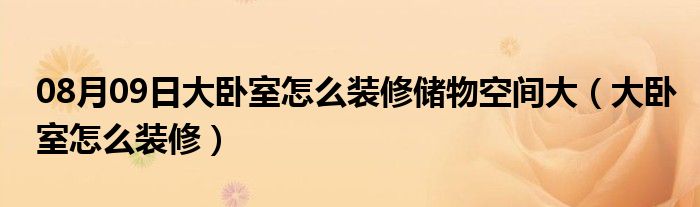 08月09日大卧室怎么装修储物空间大（大卧室怎么装修）